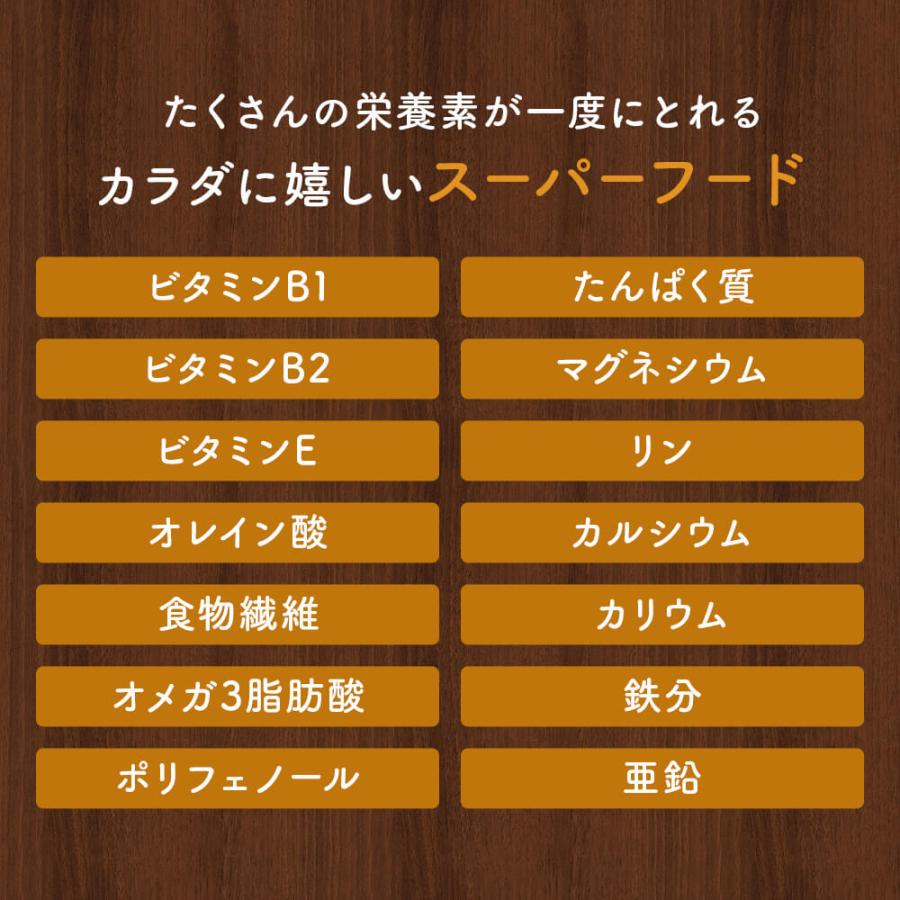 たくさんの栄養素が一度にとれる
カラダに嬉しいスーパーフード

ビタミンB1

ビタミンB2

ビタミンE

オレイン酸

食物繊維

オメガ3脂肪酸

ポリフェノール

たんぱく質

マグネシウム

リン

カルシウム

カリウム

鉄分

亜鉛